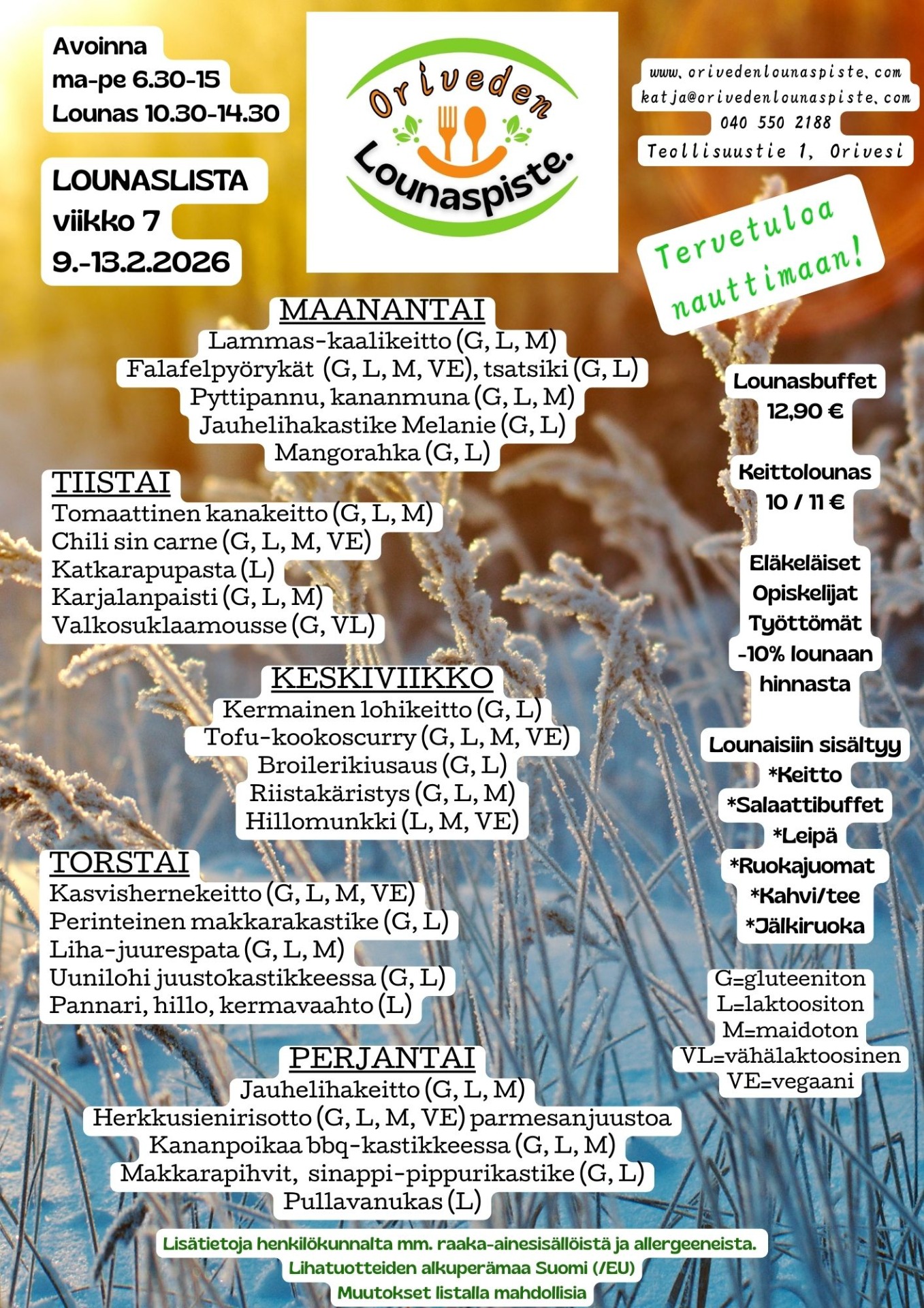 Avoinna
ma-pe 6.30-15
Lounas 10.30-14.30

LOUNASLISTA
viikko 7
9.-13.2.2026

Oriveden
Lounaspiste.

www.orivedenlounaspiste.com
katja@orivedenlounaspiste.com
040 550 2188
Teollisuustie 1, Orivesi

Tervetuloa nauttimaan!

MAANANTAI
Lammas-kaalikeitto (G, L, M)
Falafelpyörykät (G, L, M, VE), tsatsiki (G, L)
Pyttipannu, kananmuna (G, L, M)
Jauhelihakastike Melanie (G, L)
Mangorahka (G, L)

TIISTAI
Tomaattinen kanakeitto (G, L, M)
Chili sin carne (G, L, M, VE)
Katkarapupasta (L)
Karjalanpaisti (G, L, M)
Valkosuklaamousse (G, VL)

KESKIVIIKKO
Kermainen lohikeitto (G, L)
Tofu-kookoscurry (G, L, M, VE)
Broilerikiusaus (G, L)
Riistakäristys (G, L, M)
Hillomunkki (L, M, VE)

TORSTAI
Kasvishernekeitto (G, L, M, VE)
Perinteinen makkarakastike (G, L)
Liha-juurespata (G, L, M)
Uunilohi juustokastikkeessa (G, L)
Pannari, hillo, kermavaahto (L)

PERJANTAI
Jauhelihakeitto (G, L, M)
Herkkusienirisotto (G, L, M, VE) parmesanjuustoa
Kananpoikaa bbq-kastikkeessa (G, L, M)
Makkarapihvit, sinappi-pippurikastike (G, L)
Pullavanukas (L)

Lounasbuffet
12,90 €

Keittolounas
10 / 11 €

Eläkeläiset
Opiskelijat
Työttömät
-10% lounaan hinnasta

Lounaisiin sisältyy
*Keitto
*Salaattibuffet
*Leipä
*Ruokajuomat
*Kahvi/tee
*Jälkiruoka

G=gluteeniton
L=laktoositon
M=maidoton
VL=vähälaktoosinen
VE=vegaani

Lisätietoja henkilökunnalta mm. raaka-ainesisällöistä ja allergeeneista.
Lihatuotteiden alkuperämaa Suomi (/EU)
Muutokset listalla mahdollisia